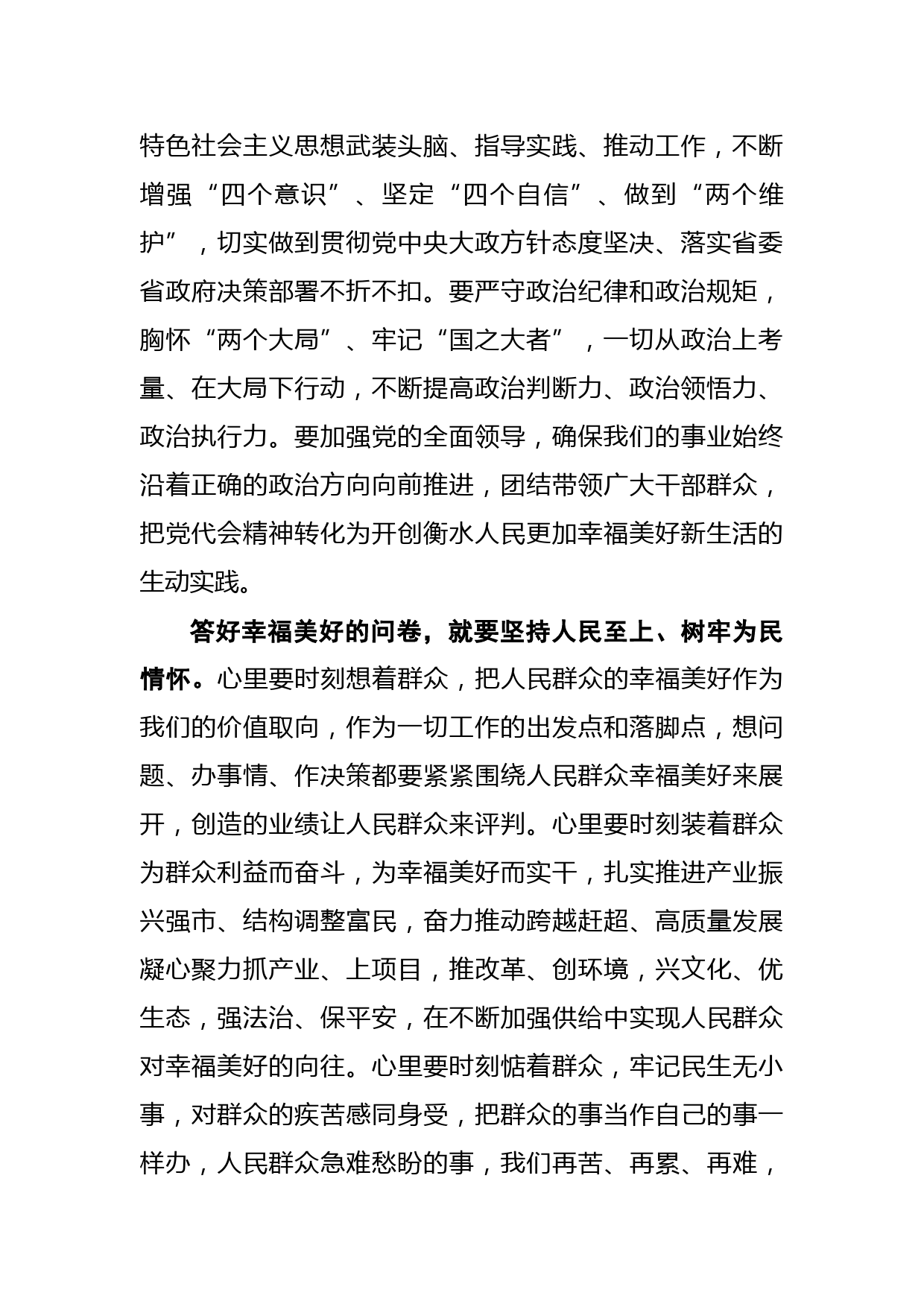 特色社会主义思想武装头脑、指导实践、推动工作，不断增强“四个意识”、坚定“四个自信”、做到“两个维护”，切实做到贯彻党中央大政方针态度坚决、落实省委省政府决策部署不折不扣。要严守政治纪律和政治规矩，胸怀“两个大局”、牢记“国之大者”，一切从政治上考量、在大局下行动，不断提高政治判断力、政治领悟力、政治执行力。要加强党的全面领导，确保我们的事业始终沿着正确的政治方向向前推进，团结带领广大干部群众，把党代会精神转化为开创衡水人民更加幸福美好新生活的生动实践。

答好幸福美好的问卷，就要坚持人民至上、树牢为民情怀。心里要时刻想着群众，把人民群众的幸福美好作为我们的价值取向，作为一切工作的出发点和落脚点，想问题、办事情、作决策都要紧紧围绕人民群众幸福美好来展开，创造的业绩让人民群众来评判。心里要时刻装着群众为群众利益而奋斗，为幸福美好而实干，扎实推进产业振兴强市、结构调整富民，奋力推动跨越赶超、高质量发展凝心聚力抓产业、上项目，推改革、创环境，兴文化、优生态，强法治、保平安，在不断加强供给中实现人民群众对幸福美好的向往。心里要时刻惦着群众，牢记民生无小事，对群众的疾苦感同身受，把群众的事当作自己的事一样办，人民群众急难愁盼的事，我们再苦、再累、再难，